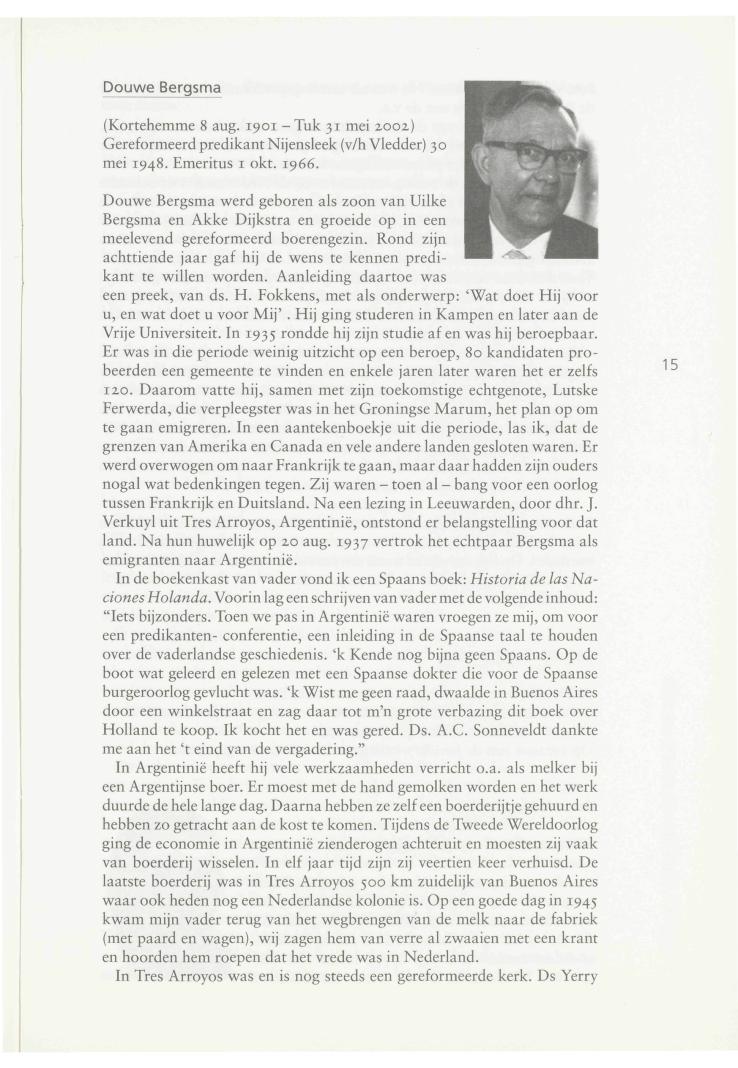 Douwe Bergsma

(Kortehemme 8 aug. 1901 – Tuk 31 mei 2002) Gereformeerd predikant Nijensleek (v/h Vledder) 30 mei 1948. Emeritus 1 okt. 1966.

Douwe Bergsma werd geboren als zoon van Uilke Bergsma en Akke Dijkstra en groeide op in een meelevend gereformeerd boerengezin. Rond zijn achttiende jaar gaf hij de wens te kennen predikant te willen worden. Aanleiding daartoe was een preek, van ds. H. Fokkens, met als onderwerp: 'Wat doet Hij voor u, en wat doet u voor Mij' . Hij ging studeren in Kampen en later aan de Vrije Universiteit. In 1935 rondde hij zijn studie af en was hij beroepbaar. Er was in die periode weinig uitzicht op een beroep, 80 kandidaten probeerden een gemeente te vinden en enkele jaren later waren het er zelfs 120. Daarom vatte hij, samen met zijn toekomstige echtgenote, Lutske Ferwerda, die verpleegster was in het Groningse Marum, het plan op om te gaan emigreren. In een aantekenboekje uit die periode, las ik, dat de grenzen van Amerika en Canada en vele andere landen gesloten waren. Er werd overwogen om naar Frankrijk te gaan, maar daar hadden zijn ouders nogal wat bedenkingen tegen. Zij waren – toen al – bang voor een oorlog tussen Frankrijk en Duitsland. Na een lezing in Leeuwarden, door dhr. J. Verkuyl uit Tres Arroyos, Argentinië, ontstond er belangstelling voor dat land. Na hun huwelijk op 20 aug. 1937 vertrok het echtpaar Bergsma als emigranten naar Argentinië.

In de boekenkast van vader vond ik een Spaans boek: Historia de las Naciones Holanda. Voorin lag een schrijven van vader met de volgende inhoud: "Iets bijzonders. Toen we pas in Argentinië waren vroegen ze mij, om voor een predikanten- conferentie, een inleiding in de Spaanse taal te houden over de vaderlandse geschiedenis. 'k Kende nog bijna geen Spaans. Op de boot wat geleerd en gelezen met een Spaanse dokter die voor de Spaanse burgeroorlog gevlucht was. 'k Wist me geen raad, dwaalde in Buenos Aires door een winkelstraat en zag daar tot m'n grote verbazing dit boek over Holland te koop. Ik kocht het en was gered. Ds. A.C. Sonneveldt dankte me aan het 't eind van de vergadering."

In Argentinië heeft hij vele werkzaamheden verricht o.a. als melker bij een Argentijnse boer. Er moest met de hand gemolken worden en het werk duurde de hele lange dag. Daarna hebben ze zelf een boerderijtje gehuurd en hebben zo getracht aan de kost te komen. Tijdens de Tweede Wereldoorlog ging de economie in Argentinië zienderogen achteruit en moesten zij vaak van boerderij wisselen. In elf jaar tijd zijn zij veertien keer verhuisd. De laatste boerderij was in Tres Arroyos 500 km zuidelijk van Buenos Aires waar ook heden nog een Nederlandse kolonie is. Op een goede dag in 1945 kwam mijn vader terug van het wegbrengen van de melk naar de fabriek (met paard en wagen), wij zagen hem van verre al zwaaien met een krant en hoorden hem roepen dat het vrede was in Nederland.

In Tres Arroyos was en is nog steeds een gereformeerde kerk. Ds Yerry

15